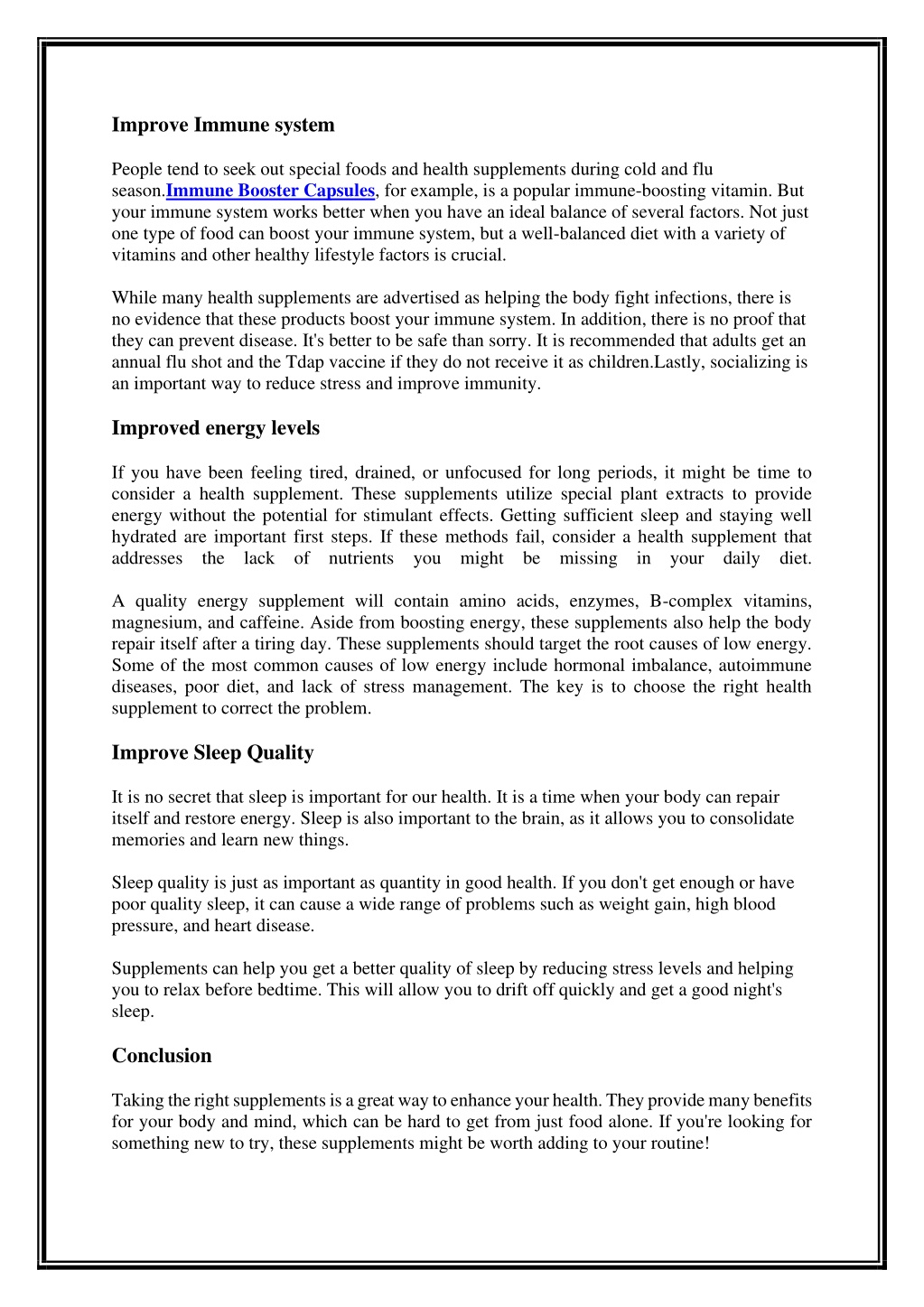 Improve Immune system

People tend to seek out special foods and health supplements during cold and flu season.Immune Booster Capsules, for example, is a popular immune-boosting vitamin. But your immune system works better when you have an ideal balance of several factors. Not just one type of food can boost your immune system, but a well-balanced diet with a variety of vitamins and other healthy lifestyle factors is crucial.

While many health supplements are advertised as helping the body fight infections, there is no evidence that these products boost your immune system. In addition, there is no proof that they can prevent disease. It's better to be safe than sorry. It is recommended that adults get an annual flu shot and the Tdap vaccine if they do not receive it as children.Lastly, socializing is an important way to reduce stress and improve immunity.

Improved energy levels

If you have been feeling tired, drained, or unfocused for long periods, it might be time to consider a health supplement. These supplements utilize special plant extracts to provide energy without the potential for stimulant effects. Getting sufficient sleep and staying well hydrated are important first steps. If these methods fail, consider a health supplement that addresses the lack of nutrients you might be missing in your daily diet.

A quality energy supplement will contain amino acids, enzymes, B-complex vitamins, magnesium, and caffeine. Aside from boosting energy, these supplements also help the body repair itself after a tiring day. These supplements should target the root causes of low energy. Some of the most common causes of low energy include hormonal imbalance, autoimmune diseases, poor diet, and lack of stress management. The key is to choose the right health supplement to correct the problem.

Improve Sleep Quality

It is no secret that sleep is important for our health. It is a time when your body can repair itself and restore energy. Sleep is also important to the brain, as it allows you to consolidate memories and learn new things.

Sleep quality is just as important as quantity in good health. If you don't get enough or have poor quality sleep, it can cause a wide range of problems such as weight gain, high blood pressure, and heart disease.

Supplements can help you get a better quality of sleep by reducing stress levels and helping you to relax before bedtime. This will allow you to drift off quickly and get a good night's sleep.

Conclusion

Taking the right supplements is a great way to enhance your health. They provide many benefits for your body and mind, which can be hard to get from just food alone. If you're looking for something new to try, these supplements might be worth adding to your routine!